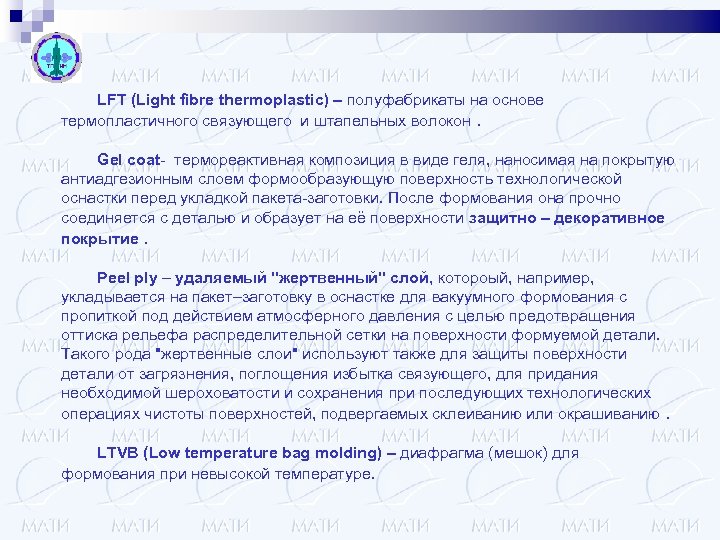 LFT (Light fibre thermoplastic) – полуфабрикаты на основе термопластичного связующего и штапельных волокон .

Gel coat- термореактивная композиция в виде геля, наносимая на покрытую антиадгезионным слоем формообразующую поверхность технологической оснастки перед укладкой пакета-заготовки. После формования она прочно соединяется с деталью и образует на её поверхности защитно – декоративное покрытие .

Peel ply – удаляемый "жертвенный" слой, котороый, например, укладывается на пакет–заготовку в оснастке для вакуумного формования с пропиткой под действием атмосферного давления с целью предотвращения оттиска рельефа распределительной сетки на поверхности формуемой детали. Такого рода "жертвенные слои" используют также для защиты поверхности детали от загрязнения, поглощения избытка связующего, для придания необходимой шероховатости и сохранения при последующих технологических операциях чистоты поверхностей, подвергаемых склеиванию или окрашиванию .

LTVB (Low temperature bag molding) – диафрагма (мешок) для формования при невысокой температуре.